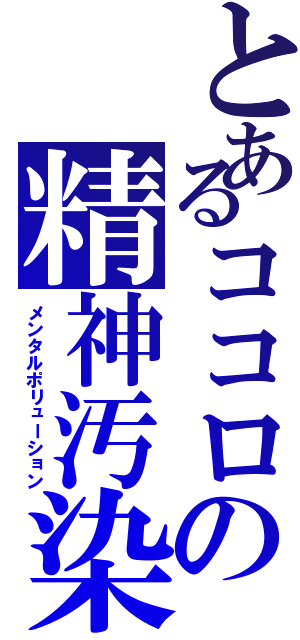 とあるココロの
精神汚染
メンタルポリューション